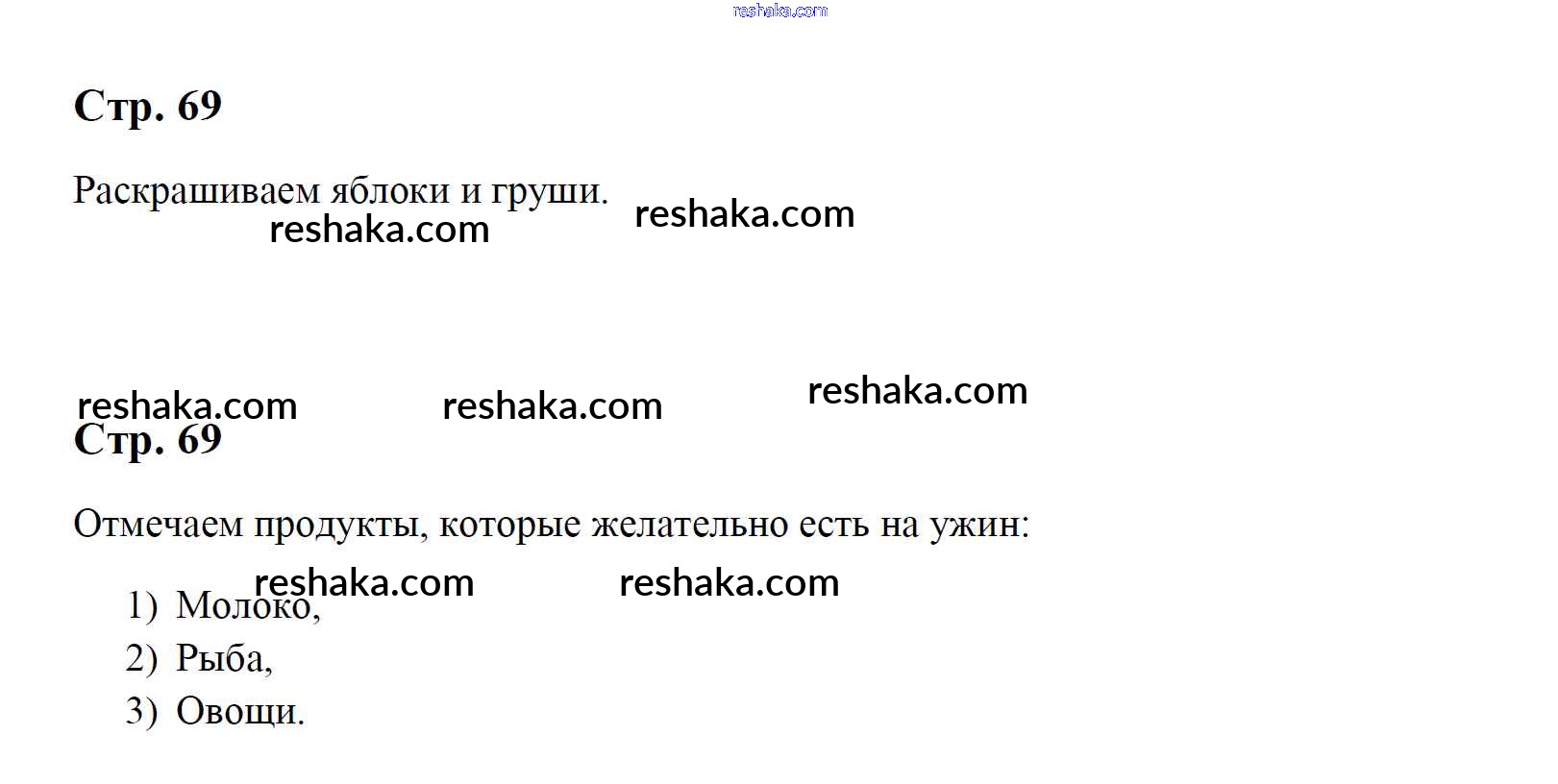 Стр. 69

Раскрашиваем яблоки и груши.

Стр. 69

Отмечаем продукты, которые желательно есть на ужин:

1) Молоко,
2) Рыба,
3) Овощи.

reshaka.com